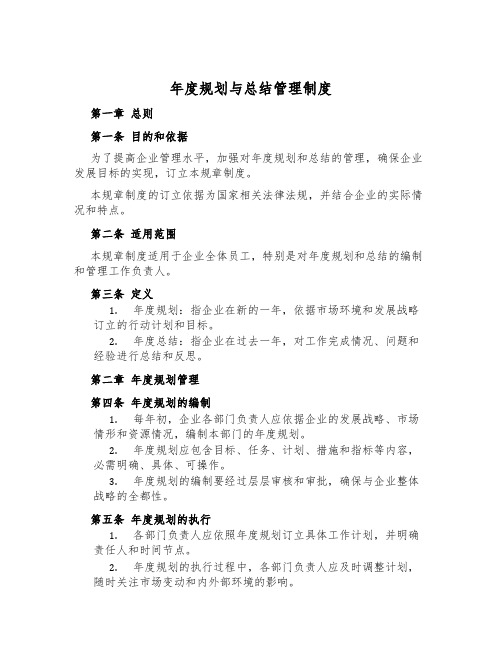 年度规划与总结管理制度

第一章 总则

第一条 目的和依据

为了提高企业管理水平，加强对年度规划和总结的管理，确保企业发展目标的实现，订立本规章制度。

本规章制度的订立依据为国家相关法律法规，并结合企业的实际情况和特点。

第二条 适用范围

本规章制度适用于企业全体员工，特别是对年度规划和总结的编制和管理工作负责人。

第三条 定义

1. 年度规划：指企业在新的一年，依据市场环境和发展战略订立的行动计划和目标。

2. 年度总结：指企业在过去一年，对工作完成情况、问题和经验进行总结和反思。

第二章 年度规划管理

第四条 年度规划的编制

1. 每年初，企业各部门负责人应依据企业的发展战略、市场情形和资源情况，编制本部门的年度规划。

2. 年度规划应包含目标、任务、计划、措施和指标等内容，必需明确、具体、可操作。

3. 年度规划的编制要经过层层审核和审批，确保与企业整体战略的全都性。

第五条 年度规划的执行

1. 各部门负责人应依照年度规划订立具体工作计划，并明确责任人和时间节点。

2. 年度规划的执行过程中，各部门负责人应及时调整计划，随时关注市场变动和内外部环境的影响。